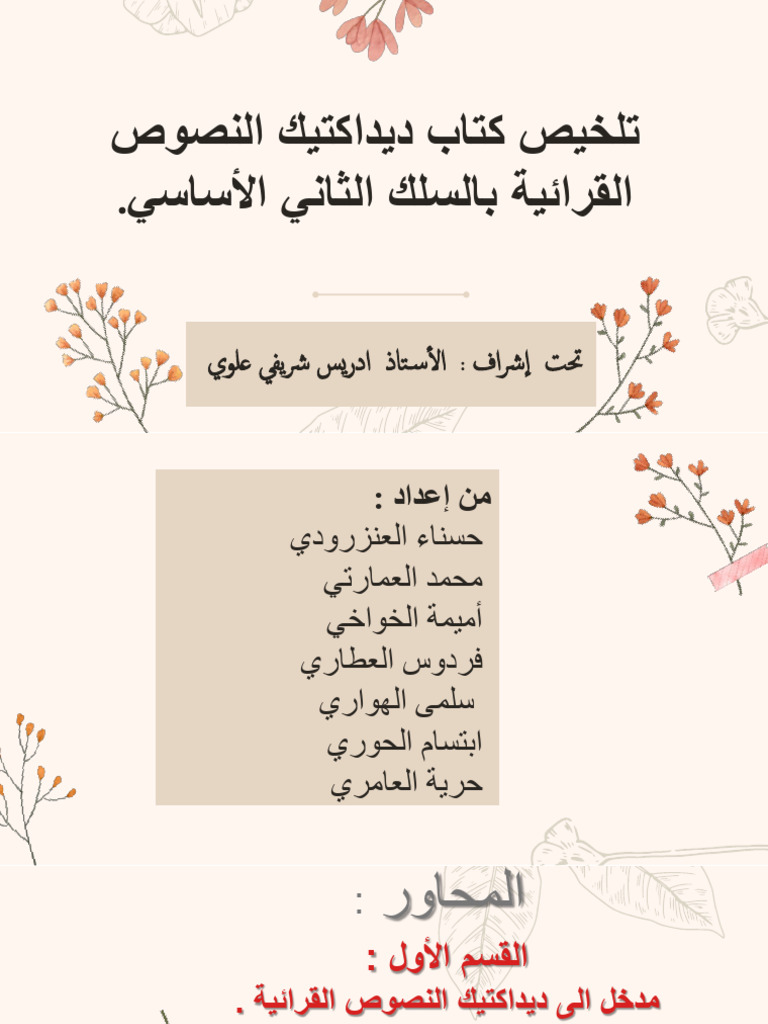 تلخيص كتاب ديداكتيك النصوص القرائية بالسلك الثاني الأساسي.

تحت إشراف : الأستاذ ادريس شريفي علوي

من إعداد :
حسناء العنزرودي
محمد العمارتي
أميمة الخواخي
فردوس العطاري
سلمى الهواري
ابتسام الحوري
حرية العامري

المحاور :
القسم الأول :
مدخل الى ديداكتيك النصوص القرائية .